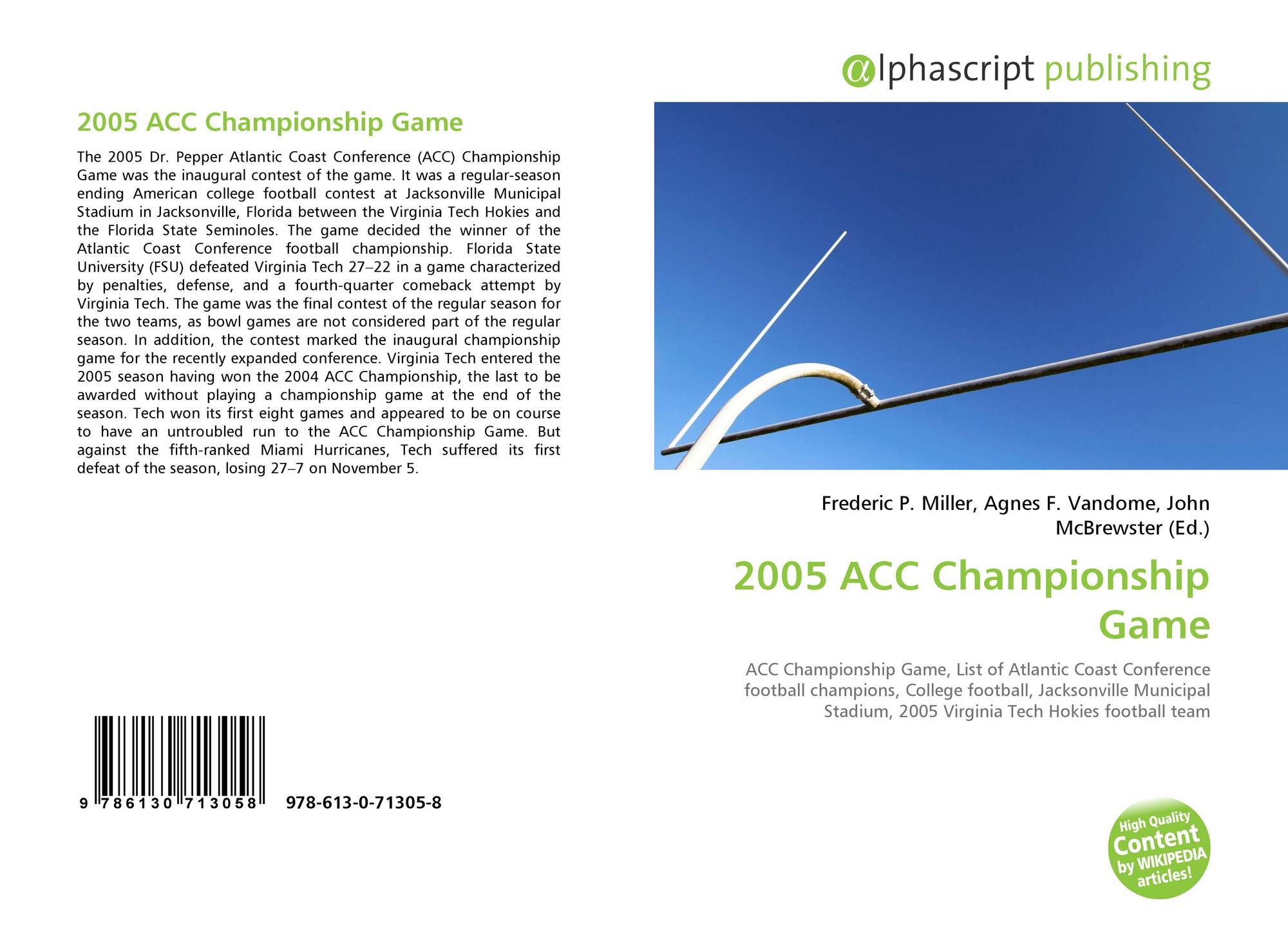 2005 ACC Championship Game

The 2005 Dr. Pepper Atlantic Coast Conference (ACC) Championship Game was the inaugural contest of the game. It was a regular-season ending American college football contest at Jacksonville Municipal Stadium in Jacksonville, Florida between the Virginia Tech Hokies and the Florida State Seminoles. The game decided the winner of the Atlantic Coast Conference football championship. Florida State University (FSU) defeated Virginia Tech 27–22 in a game characterized by penalties, defense, and a fourth-quarter comeback attempt by Virginia Tech. The game was the final contest of the regular season for the two teams, as bowl games are not considered part of the regular season. In addition, the contest marked the inaugural championship game for the recently expanded conference. Virginia Tech entered the 2005 season having won the 2004 ACC Championship, the last to be awarded without playing a championship game at the end of the season. Tech won its first eight games and appeared to be on course to have an untroubled run to the ACC Championship Game. But against the fifth-ranked Miami Hurricanes, Tech suffered its first defeat of the season, losing 27–7 on November 5.

9 786130 713058 978-613-0-71305-8

@lphascript publishing

Frederic P. Miller, Agnes F. Vandome, John McBrewster (Ed.)

2005 ACC Championship Game

ACC Championship Game, List of Atlantic Coast Conference football champions, College football, Jacksonville Municipal Stadium, 2005 Virginia Tech Hokies football team

High Quality Content by WIKIPEDIA articles!